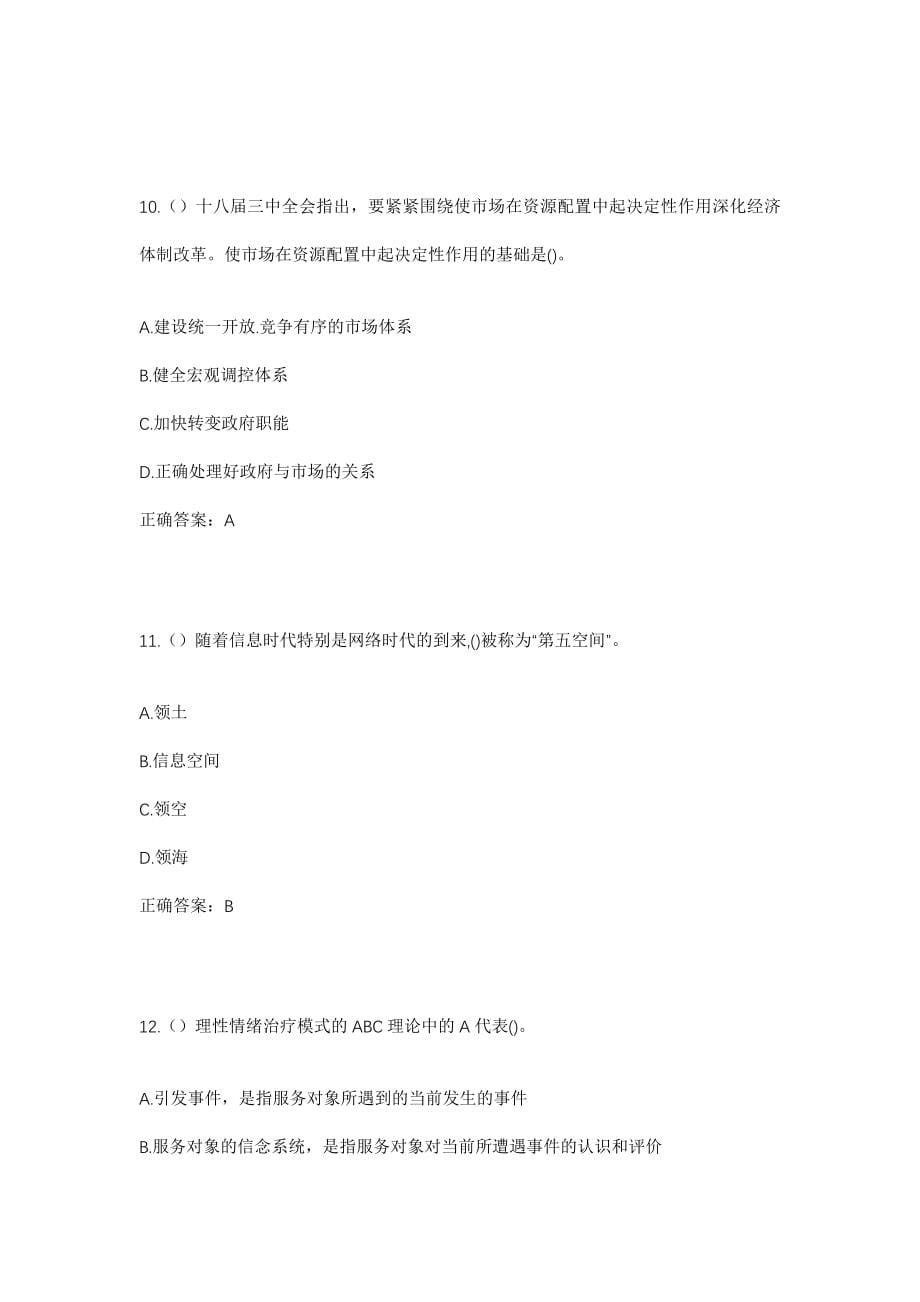 10.（）十八届三中全会指出，要紧紧围绕使市场在资源配置中起决定性作用深化经济体制改革。使市场在资源配置中起决定性作用的基础是()。

A.建设统一开放.竞争有序的市场体系

B.健全宏观调控体系

C.加快转变政府职能

D.正确处理好政府与市场的关系

正确答案：A

11.（）随着信息时代特别是网络时代的到来,()被称为“第五空间”。

A.领土

B.信息空间

C.领空

D.领海

正确答案：B

12.（）理性情绪治疗模式的 ABC 理论中的 A 代表()。

A.引发事件，是指服务对象所遇到的当前发生的事件

B.服务对象的信念系统，是指服务对象对当前所遭遇事件的认识和评价